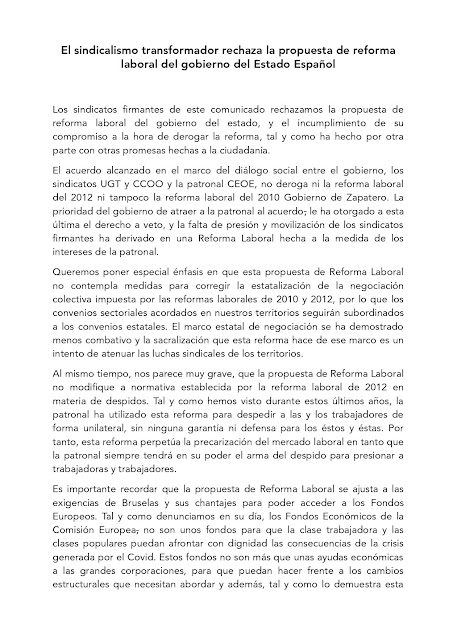 El sindicalismo transformador rechaza la propuesta de reforma laboral del gobierno del Estado Español

Los sindicatos firmantes de este comunicado rechazamos la propuesta de reforma laboral del gobierno del estado, y el incumplimiento de su compromiso a la hora de derogar la reforma, tal y como ha hecho por otra parte con otras promesas hechas a la ciudadanía.

El acuerdo alcanzado en el marco del diálogo social entre el gobierno, los sindicatos UGT y CCOO y la patronal CEOE, no deroga ni la reforma laboral del 2012 ni tampoco la reforma laboral del 2010 Gobierno de Zapatero. La prioridad del gobierno de atraer a la patronal al acuerdo; le ha otorgado a esta última el derecho a veto, y la falta de presión y movilización de los sindicatos firmantes ha derivado en una Reforma Laboral hecha a la medida de los intereses de la patronal.

Queremos poner especial énfasis en que esta propuesta de Reforma Laboral no contempla medidas para corregir la estatalización de la negociación colectiva impuesta por las reformas laborales de 2010 y 2012, por lo que los convenios sectoriales acordados en nuestros territorios seguirán subordinados a los convenios estatales. El marco estatal de negociación se ha demostrado menos combativo y la sacralización que esta reforma hace de ese marco es un intento de atenuar las luchas sindicales de los territorios.

Al mismo tiempo, nos parece muy grave, que la propuesta de Reforma Laboral no modifique a normativa establecida por la reforma laboral de 2012 en materia de despidos. Tal y como hemos visto durante estos últimos años, la patronal ha utilizado esta reforma para despedir a las y los trabajadores de forma unilateral, sin ninguna garantía ni defensa para los éstos y éstas. Por tanto, esta reforma perpetúa la precarización del mercado laboral en tanto que la patronal siempre tendrá en su poder el arma del despido para presionar a trabajadoras y trabajadores.

Es importante recordar que la propuesta de Reforma Laboral se ajusta a las exigencias de Bruselas y sus chantajes para poder acceder a los Fondos Europeos. Tal y como denunciamos en su día, los Fondos Económicos de la Comisión Europea, no son unos fondos para que la clase trabajadora y las clases populares puedan afrontar con dignidad las consecuencias de la crisis generada por el Covid. Estos fondos no son más que unas ayudas económicas a las grandes corporaciones, para que puedan hacer frente a los cambios estructurales que necesitan abordar y además, tal y como lo demuestra esta